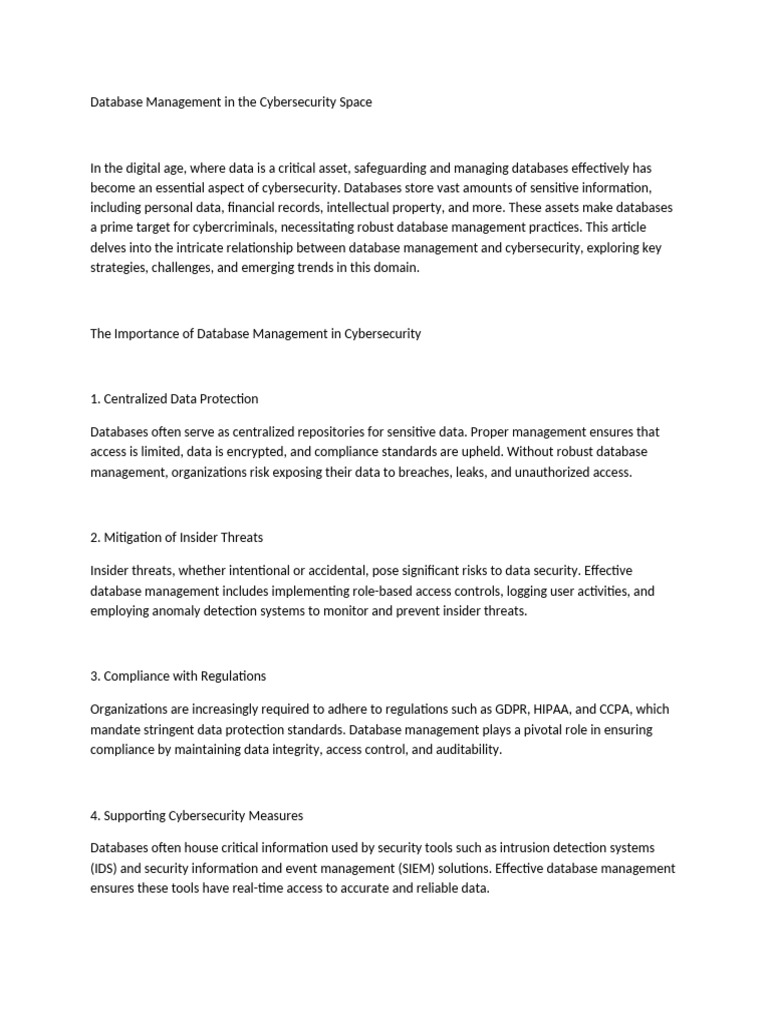 Database Management in the Cybersecurity Space

In the digital age, where data is a critical asset, safeguarding and managing databases effectively has become an essential aspect of cybersecurity. Databases store vast amounts of sensitive information, including personal data, financial records, intellectual property, and more. These assets make databases a prime target for cybercriminals, necessitating robust database management practices. This article delves into the intricate relationship between database management and cybersecurity, exploring key strategies, challenges, and emerging trends in this domain.

The Importance of Database Management in Cybersecurity

1. Centralized Data Protection

Databases often serve as centralized repositories for sensitive data. Proper management ensures that access is limited, data is encrypted, and compliance standards are upheld. Without robust database management, organizations risk exposing their data to breaches, leaks, and unauthorized access.

2. Mitigation of Insider Threats

Insider threats, whether intentional or accidental, pose significant risks to data security. Effective database management includes implementing role-based access controls, logging user activities, and employing anomaly detection systems to monitor and prevent insider threats.

3. Compliance with Regulations

Organizations are increasingly required to adhere to regulations such as GDPR, HIPAA, and CCPA, which mandate stringent data protection standards. Database management plays a pivotal role in ensuring compliance by maintaining data integrity, access control, and auditability.

4. Supporting Cybersecurity Measures

Databases often house critical information used by security tools such as intrusion detection systems (IDS) and security information and event management (SIEM) solutions. Effective database management ensures these tools have real-time access to accurate and reliable data.